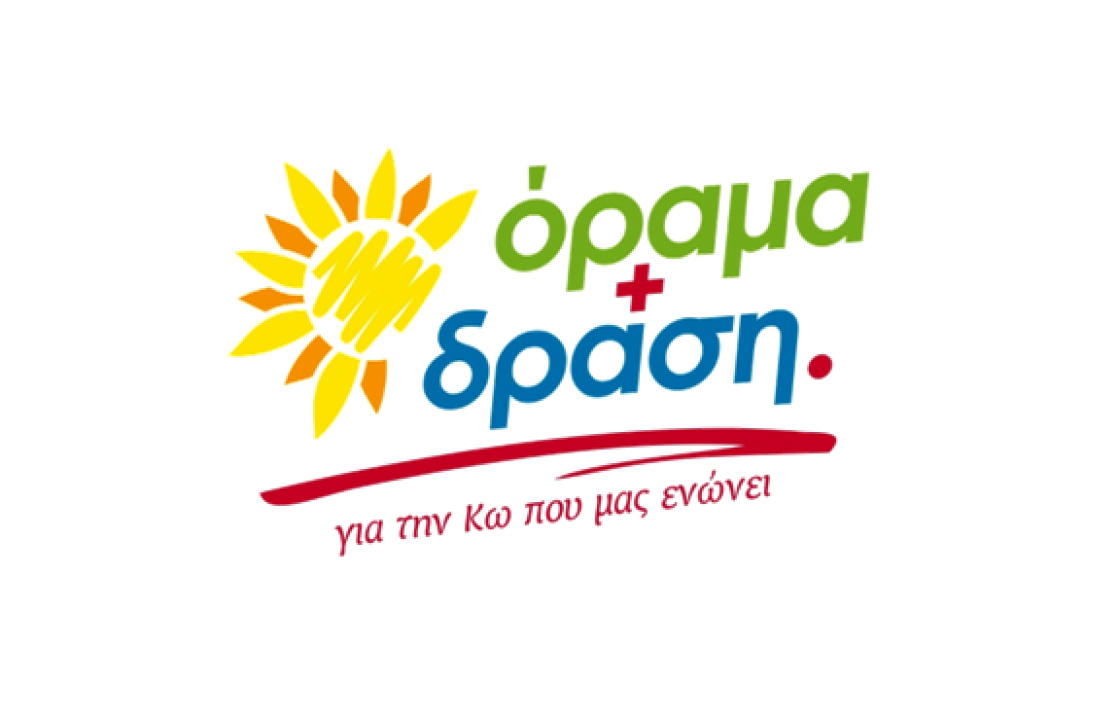 όραμα
+
δράση.

για την Κω που μας ενώνει